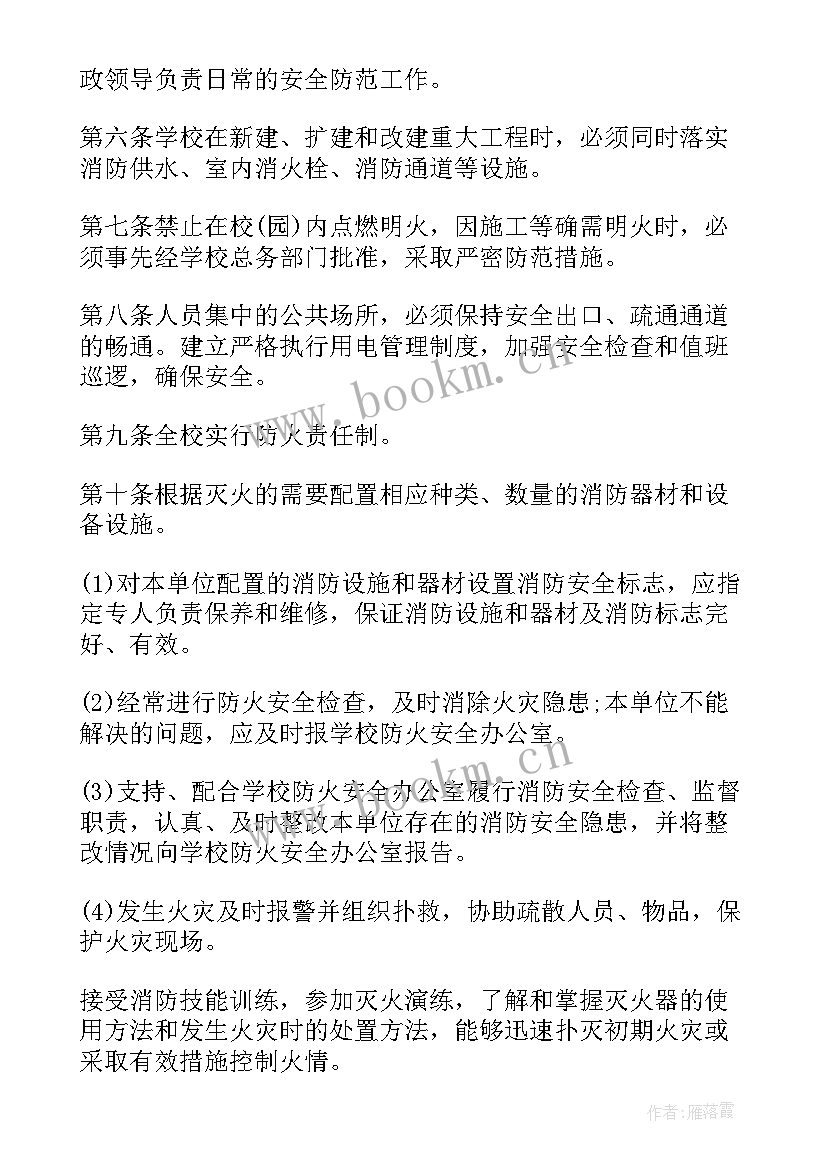 政领导负责日常的安全防范工作。

第六条学校在新建、扩建和改建重大工程时，必须同时落实消防供水、室内消火栓、消防通道等设施。

第七条禁止在校(园)内点燃明火，因施工等确需明火时，必须事先经学校总务部门批准，采取严密防范措施。

第八条人员集中的公共场所，必须保持安全出口、疏通通道的畅通。建立严格执行用电管理制度，加强安全检查和值班巡逻，确保安全。

第九条全校实行防火责任制。

第十条根据灭火的需要配置相应种类、数量的消防器材和设备设施。

(1)对本单位配置的消防设施和器材设置消防安全标志，应指定专人负责保养和维修，保证消防设施和器材及消防标志完好、有效。

(2)经常进行防火安全检查，及时消除火灾隐患;本单位不能解决的问题，应及时报学校防火安全办公室。

(3)支持、配合学校防火安全办公室履行消防安全检查、监督职责，认真、及时整改本单位存在的消防安全隐患，并将整改情况向学校防火安全办公室报告。

(4)发生火灾及时报警并组织扑救，协助疏散人员、物品，保护火灾现场。

接受消防技能训练，参加灭火演练，了解和掌握灭火器的使用方法和发生火灾时的处置方法，能够迅速扑灭初期火灾或采取有效措施控制火情。

www.bookm.cn

作者：雁落霞